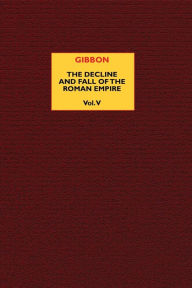 GIBBON

THE DECLINE AND FALL OF THE ROMAN EMPIRE

Vol. V